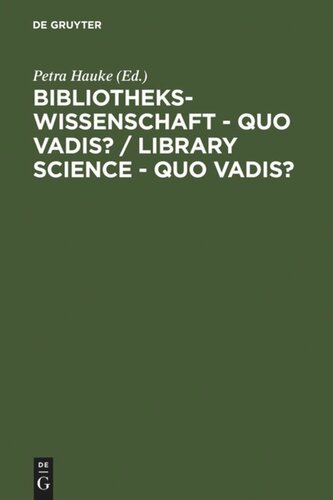 DE GRUYTER

Petra Hauke (Ed.)

BIBLIOTHEKSWISSENSCHAFT - QUO VADIS? / LIBRARY SCIENCE - QUO VADIS?

DE
G